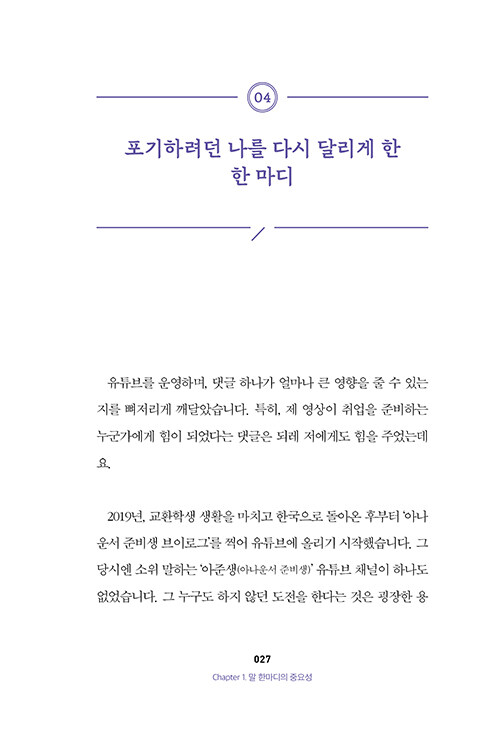 04

포기하려던 나를 다시 달리게 한 한 마디

유튜브를 운영하며, 댓글 하나가 얼마나 큰 영향을 줄 수 있는지를 뼈저리게 깨달았습니다. 특히, 제 영상이 취업을 준비하는 누군가에게 힘이 되었다는 댓글은 되레 저에게도 힘을 주었는데요.

2019년, 교환학생 생활을 마치고 한국으로 돌아온 후부터 '아나운서 준비생 브이로그'를 찍어 유튜브에 올리기 시작했습니다. 그 당시엔 소위 말하는 '아준생(아나운서 준비생)' 유튜브 채널이 하나도 없었습니다. 그 누구도 하지 않던 도전을 한다는 것은 굉장한 용

027
Chapter 1. 말 한마디의 중요성